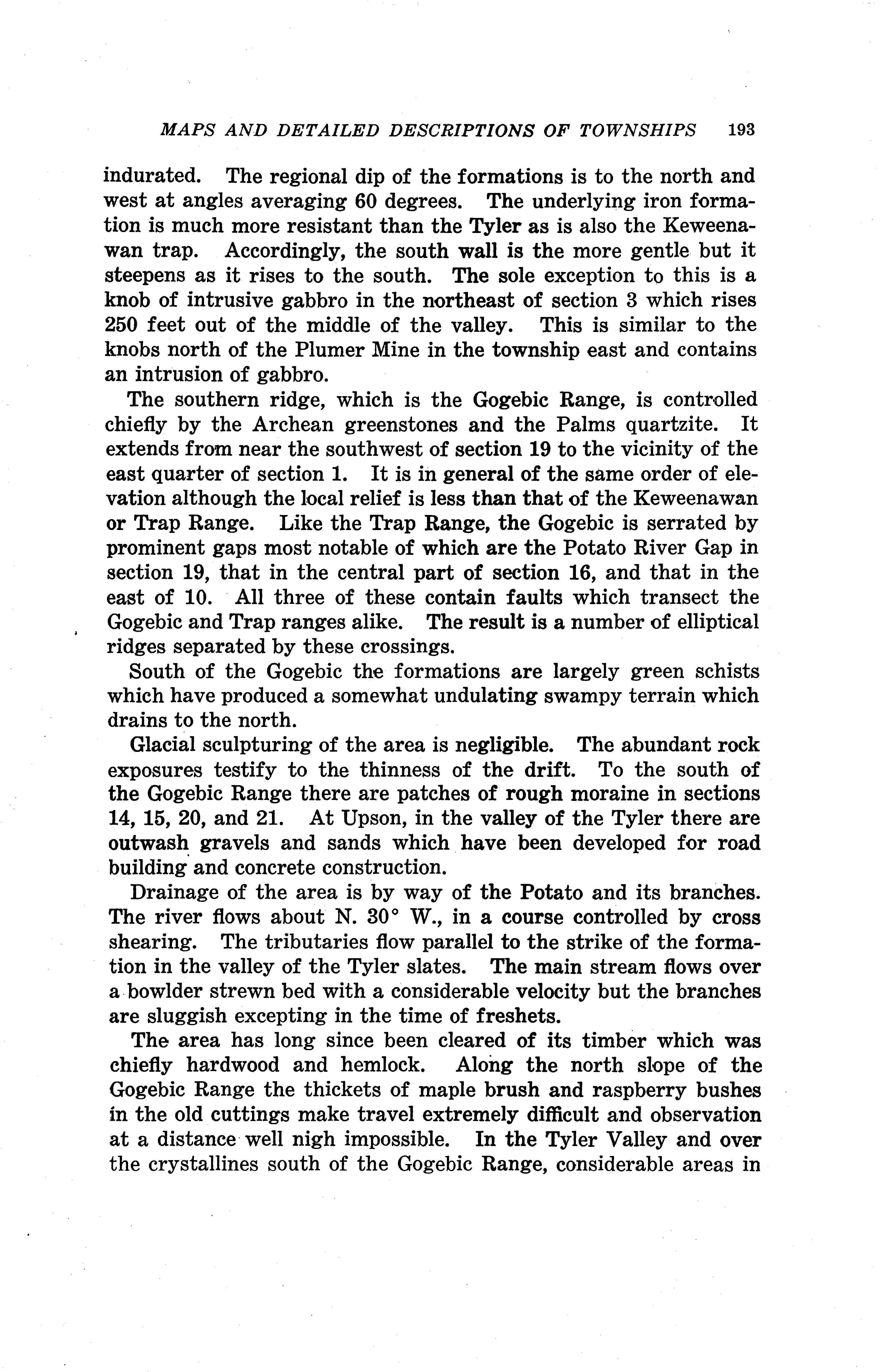 MAPS AND DETAILED DESCRIPTIONS OF TOWNSHIPS 193

indurated. The regional dip of the formations is to the north and west at angles averaging 60 degrees. The underlying iron formation is much more resistant than the Tyler as is also the Keweenawan trap. Accordingly, the south wall is the more gentle but it steepens as it rises to the south. The sole exception to this is a knob of intrusive gabbro in the northeast of section 3 which rises 250 feet out of the middle of the valley. This is similar to the knobs north of the Plumer Mine in the township east and contains an intrusion of gabbro.

The southern ridge, which is the Gogebic Range, is controlled chiefly by the Archean greenstones and the Palms quartzite. It extends from near the southwest of section 19 to the vicinity of the east quarter of section 1. It is in general of the same order of elevation although the local relief is less than that of the Keweenawan or Trap Range. Like the Trap Range, the Gogebic is serrated by prominent gaps most notable of which are the Potato River Gap in section 19, that in the central part of section 16, and that in the east of 10. All three of these contain faults which transect the Gogebic and Trap ranges alike. The result is a number of elliptical ridges separated by these crossings.

South of the Gogebic the formations are largely green schists which have produced a somewhat undulating swampy terrain which drains to the north.

Glacial sculpturing of the area is negligible. The abundant rock exposures testify to the thinness of the drift. To the south of the Gogebic Range there are patches of rough moraine in sections 14, 15, 20, and 21. At Upson, in the valley of the Tyler there are outwash gravels and sands which have been developed for road building and concrete construction.

Drainage of the area is by way of the Potato and its branches. The river flows about N. 30° W., in a course controlled by cross shearing. The tributaries flow parallel to the strike of the formation in the valley of the Tyler slates. The main stream flows over a bowlder strewn bed with a considerable velocity but the branches are sluggish excepting in the time of freshets.

The area has long since been cleared of its timber which was chiefly hardwood and hemlock. Along the north slope of the Gogebic Range the thickets of maple brush and raspberry bushes in the old cuttings make travel extremely difficult and observation at a distance well nigh impossible. In the Tyler Valley and over the crystallines south of the Gogebic Range, considerable areas in